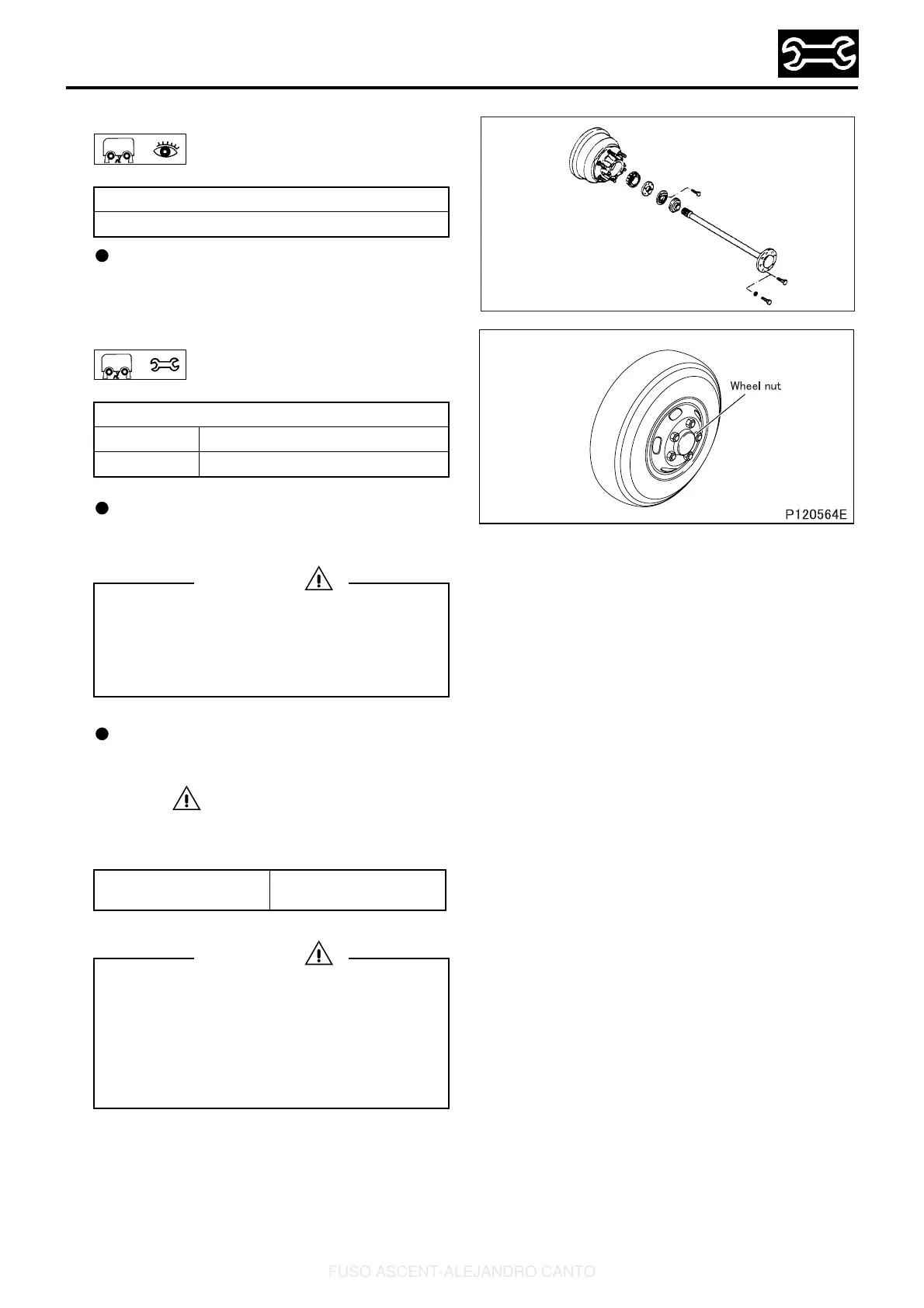 Wheel nut

P120564E

FUSO ASCENT-ALEJANDRO CANTO